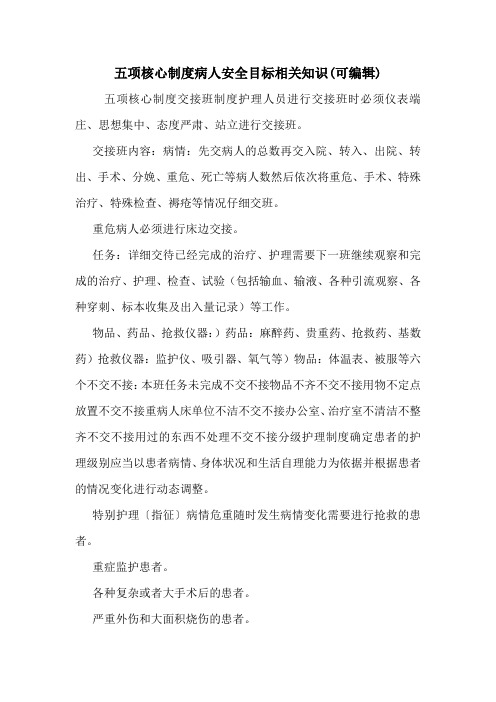 五项核心制度病人安全目标相关知识(可编辑)

五项核心制度交接班制度护理人员进行交接班时必须仪表端庄、思想集中、态度严肃、站立进行交接班。

交接班内容：病情：先交病人的总数再交入院、转入、出院、转出、手术、分娩、重危、死亡等病人数然后依次将重危、手术、特殊治疗、特殊检查、褥疮等情况仔细交班。

重危病人必须进行床边交接。

任务：详细交待已经完成的治疗、护理需要下一班继续观察和完成的治疗、护理、检查、试验（包括输血、输液、各种引流观察、各种穿刺、标本收集及出入量记录）等工作。

物品、药品、抢救仪器：）药品：麻醉药、贵重药、抢救药、基数药）抢救仪器：监护仪、吸引器、氧气等）物品：体温表、被服等六个不交不接：本班任务未完成不交不接物品不齐不交不接用物不定点放置不交不接重病人床单位不洁不交不接办公室、治疗室不清洁不整齐不交不接用过的东西不处理不交不接分级护理制度确定患者的护理级别应当以患者病情、身体状况和生活自理能力为依据并根据患者的情况变化进行动态调整。

特别护理〔指征〕病情危重随时发生病情变化需要进行抢救的患者。

重症监护患者。

各种复杂或者大手术后的患者。

严重外伤和大面积烧伤的患者。